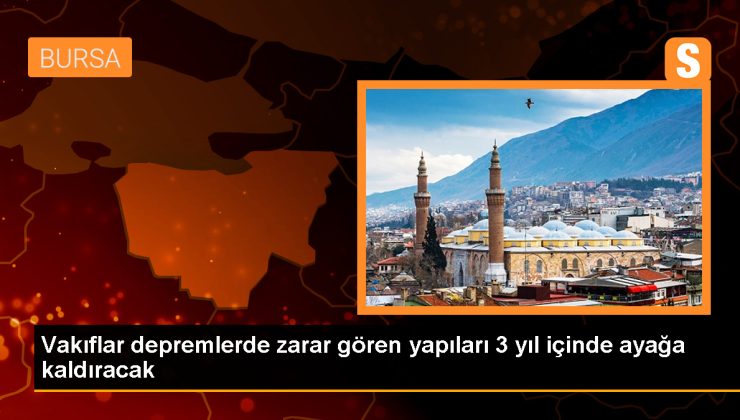 BURSA

S

Vakıflar depremlerde zarar gören yapıları 3 yıl içinde ayağa kaldıracak